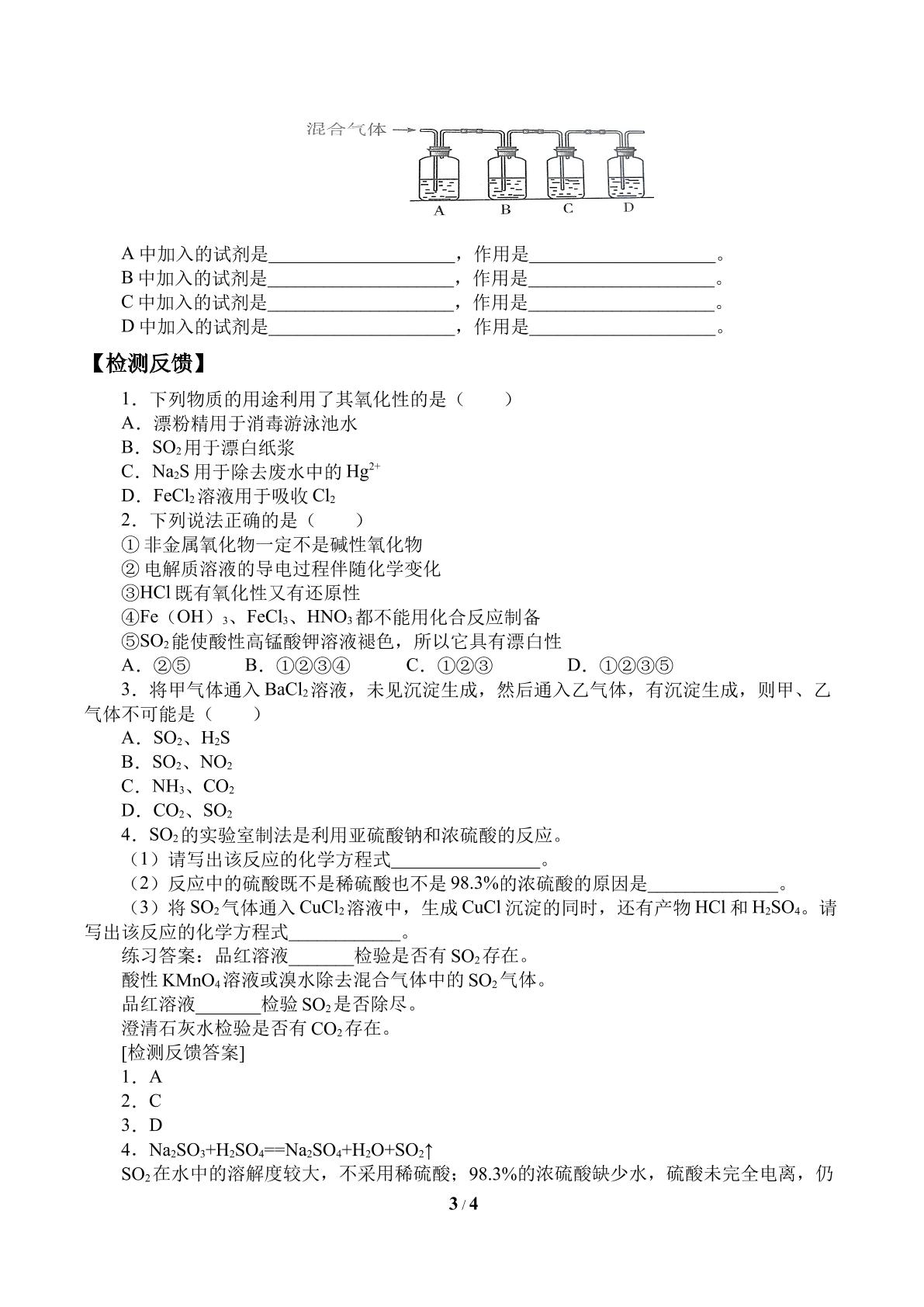 混合气体

A B C D

A中加入的试剂是____，作用是____。
B中加入的试剂是____，作用是____。
C中加入的试剂是____，作用是____。
D中加入的试剂是____，作用是____。

【检测反馈】

1．下列物质的用途利用了其氧化性的是（　　）
A．漂粉精用于消毒游泳池水
B．$SO_2$用于漂白纸浆
C．$Na_2S$用于除去废水中的$Hg^{2+}$
D．$FeCl_2$溶液用于吸收$Cl_2$

2．下列说法正确的是（　　）
①非金属氧化物一定不是碱性氧化物
②电解质溶液的导电过程伴随化学变化
③HCl既有氧化性又有还原性
④$Fe(OH)_3$、$FeCl_3$、$HNO_3$都不能用化合反应制备
⑤$SO_2$能使酸性高锰酸钾溶液褪色，所以它具有漂白性
A．②⑤ B．①②③④ C．①②③ D．①②③⑤

3．将甲气体通入$BaCl_2$溶液，未见沉淀生成，然后通入乙气体，有沉淀生成，则甲、乙气体不可能是（　　）
A．$SO_2$、$H_2S$
B．$SO_2$、$NO_2$
C．$NH_3$、$CO_2$
D．$CO_2$、$SO_2$

4．$SO_2$的实验室制法是利用亚硫酸钠和浓硫酸的反应。
（1）请写出该反应的化学方程式____。
（2）反应中的硫酸既不是稀硫酸也不是98.3%的浓硫酸的原因是____。
（3）将$SO_2$气体通入$CuCl_2$溶液中，生成CuCl沉淀的同时，还有产物HCl和$H_2SO_4$。请写出该反应的化学方程式____。

练习答案：品红溶液____检验是否有$SO_2$存在。
酸性$KMnO_4$溶液或溴水除去混合气体中的$SO_2$气体。
品红溶液____检验$SO_2$是否除尽。
澄清石灰水检验是否有$CO_2$存在。
[检测反馈答案]
1．A
2．C
3．D
4．$Na_2SO_3+H_2SO_4==Na_2SO_4+H_2O+SO_2\uparrow$
$SO_2$在水中的溶解度较大，不采用稀硫酸；98.3%的浓硫酸缺少水，硫酸未完全电离，仍

3 / 4